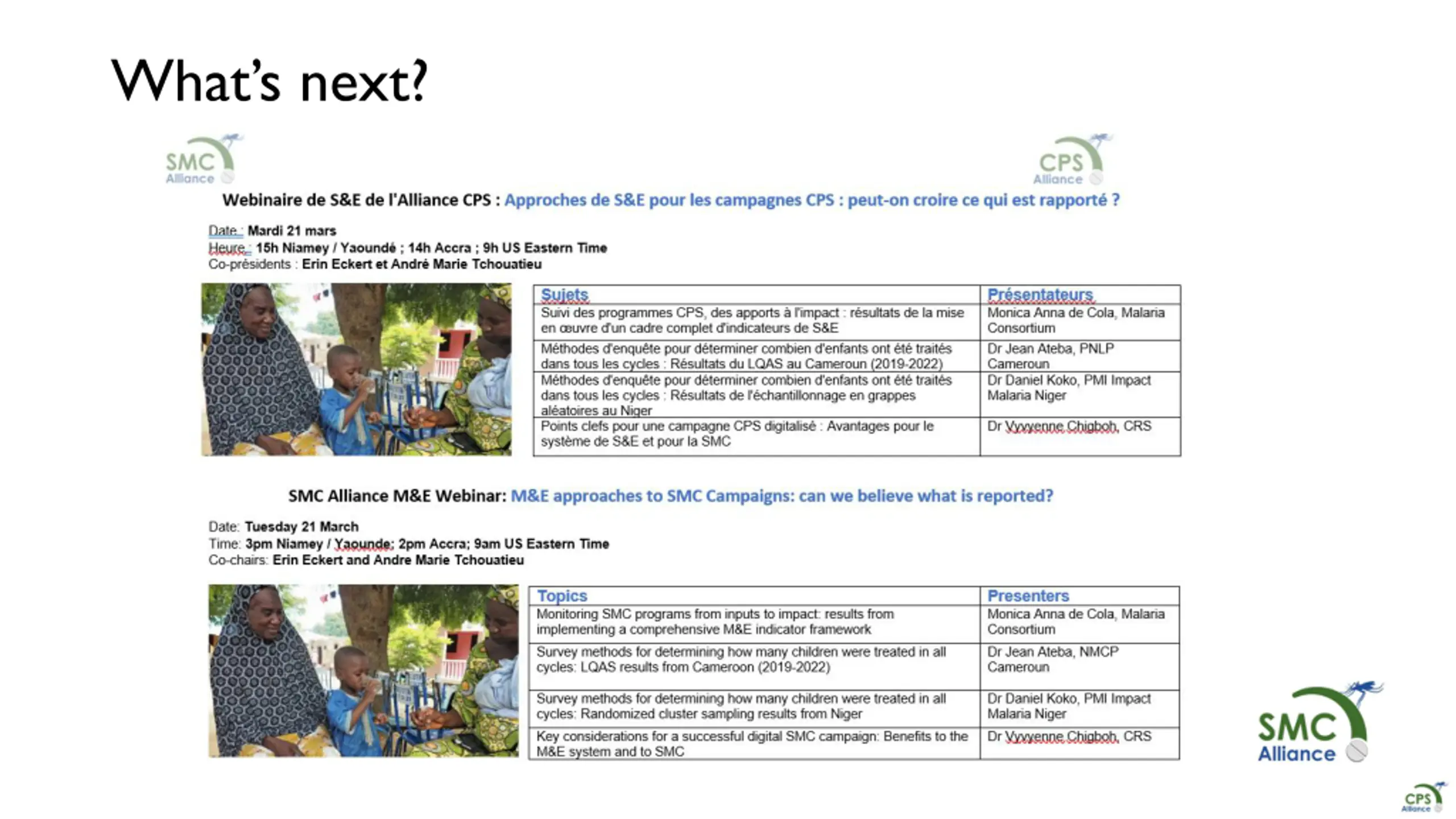 What's next?

SMC Alliance

CPS Alliance

Webinaire de S&E de l'Alliance CPS : Approches de S&E pour les campagnes CPS : peut-on croire ce qui est rapporté ?

Date : Mardi 21 mars
Heure : 15h Niamey / Yaoundé ; 14h Accra ; 9h US Eastern Time
Co-présidents : Erin Eckert et André Marie Tchouatieu

| Sujets | Présentateurs |
|---|---|
| Suivi des programmes CPS, des apports à l'impact : résultats de la mise en œuvre d'un cadre complet d'indicateurs de S&E | Monica Anna de Cola, Malaria Consortium |
| Méthodes d'enquête pour déterminer combien d'enfants ont été traités dans tous les cycles : Résultats du LQAS au Cameroun (2019-2022) | Dr Jean Ateba, PNLP Cameroun |
| Méthodes d'enquête pour déterminer combien d'enfants ont été traités dans tous les cycles : Résultats de l'échantillonnage en grappes aléatoires au Niger | Dr Daniel Koko, PMI Impact Malaria Niger |
| Points clefs pour une campagne CPS digitalisé : Avantages pour le système de S&E et pour la SMC | Dr Vyvyenne Chigboh, CRS |

SMC Alliance M&E Webinar: M&E approaches to SMC Campaigns: can we believe what is reported?

Date: Tuesday 21 March
Time: 3pm Niamey / Yaounde; 2pm Accra; 9am US Eastern Time
Co-chairs: Erin Eckert and Andre Marie Tchouatieu

| Topics | Presenters |
|---|---|
| Monitoring SMC programs from inputs to impact: results from implementing a comprehensive M&E indicator framework | Monica Anna de Cola, Malaria Consortium |
| Survey methods for determining how many children were treated in all cycles: LQAS results from Cameroon (2019-2022) | Dr Jean Ateba, NMCP Cameroun |
| Survey methods for determining how many children were treated in all cycles: Randomized cluster sampling results from Niger | Dr Daniel Koko, PMI Impact Malaria Niger |
| Key considerations for a successful digital SMC campaign: Benefits to the M&E system and to SMC | Dr Vyvyenne Chigboh, CRS |

SMC Alliance

CPS Alliance